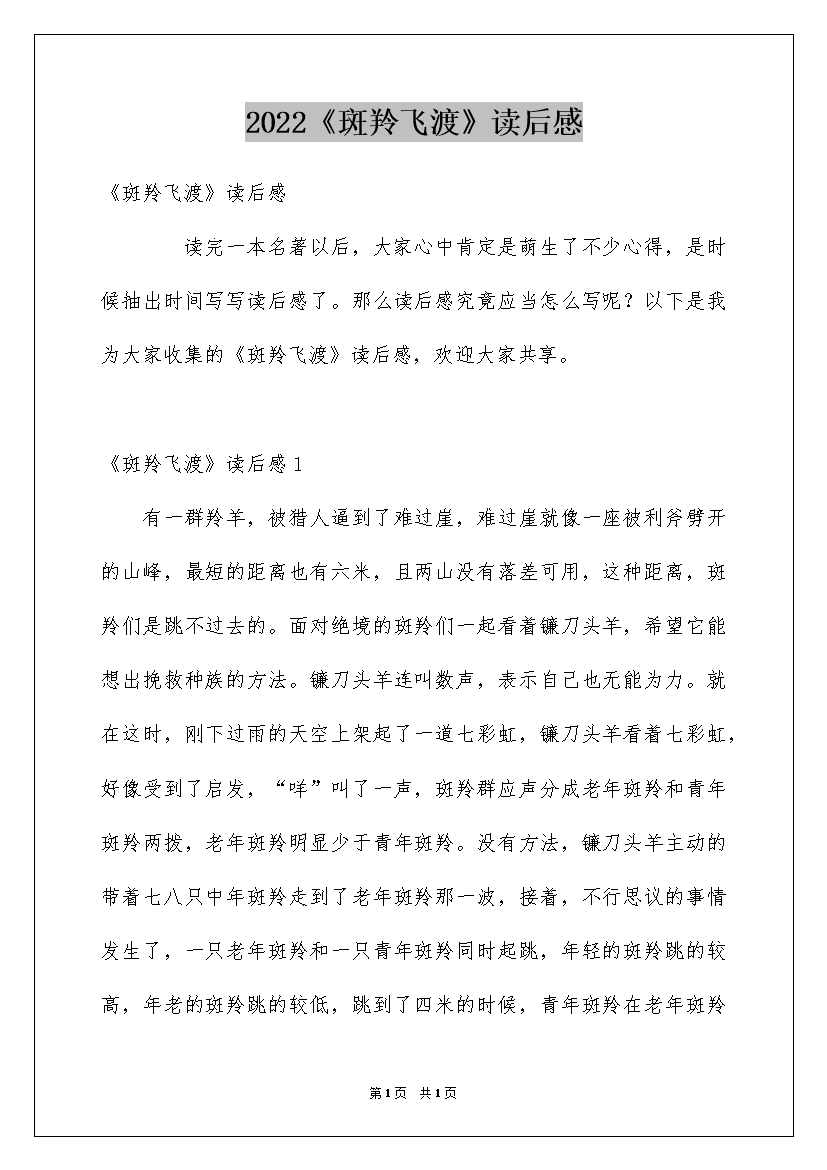 2022《斑羚飞渡》读后感

《斑羚飞渡》读后感

读完一本名著以后，大家心中肯定是萌生了不少心得，是时候抽出时间写写读后感了。那么读后感究竟应当怎么写呢？以下是我为大家收集的《斑羚飞渡》读后感，欢迎大家共享。

《斑羚飞渡》读后感1

有一群羚羊，被猎人逼到了难过崖，难过崖就像一座被利斧劈开的山峰，最短的距离也有六米，且两山没有落差可用，这种距离，斑羚们是跳不过去的。面对绝境的斑羚们一起看着镰刀头羊，希望它能想出挽救种族的方法。镰刀头羊连叫数声，表示自己也无能为力。就在这时，刚下过雨的天空上架起了一道七彩虹，镰刀头羊看着七彩虹，好像受到了启发，“咩”叫了一声，斑羚群应声分成老年斑羚和青年斑羚两拨，老年斑羚明显少于青年斑羚。没有方法，镰刀头羊主动的带着七八只中年斑羚走到了老年斑羚那一波，接着，不行思议的事情发生了，一只老年斑羚和一只青年斑羚同时起跳，年轻的斑羚跳的较高，年老的斑羚跳的较低，跳到了四米的时候，青年斑羚在老年斑羚

第1页 共1页